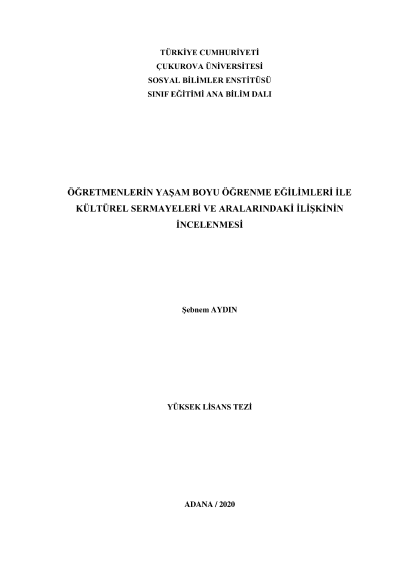 TÜRKİYE CUMHURİYETİ
ÇUKUROVA ÜNİVERSİTESİ
SOSYAL BİLİMLER ENSTİTÜSÜ
SINIF EĞİTİMİ ANA BİLİM DALI

ÖĞRETMENLERİN YAŞAM BOYU ÖĞRENME EĞİLİMLERİ İLE KÜLTÜREL SERMAYELERİ VE ARALARINDAKİ İLİŞKİNİN İNCELENMESİ

Şebnem AYDIN

YÜKSEK LİSANS TEZİ

ADANA / 2020